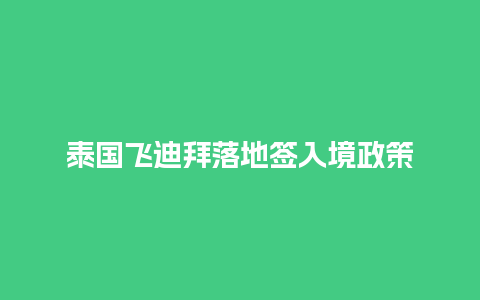 泰国飞迪拜落地签入境政策